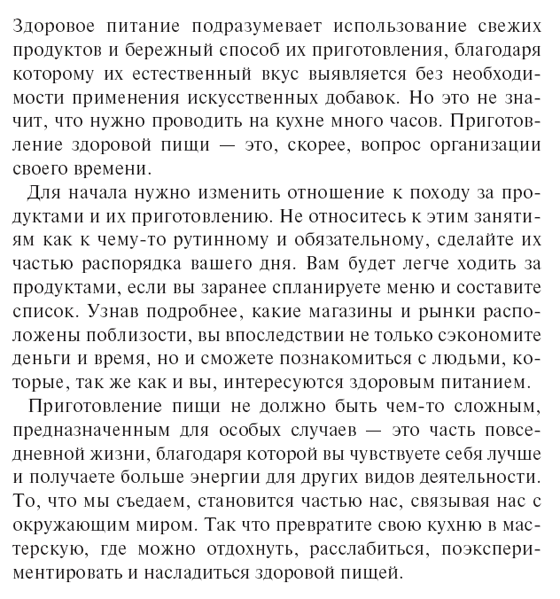 Здоровое питание подразумевает использование свежих продуктов и бережный способ их приготовления, благодаря которому их естественный вкус выявляется без необходимости применения искусственных добавок. Но это не значит, что нужно проводить на кухне много часов. Приготовление здоровой пищи — это, скорее, вопрос организации своего времени.

Для начала нужно изменить отношение к походу за продуктами и их приготовлению. Не относитесь к этим занятиям как к чему-то рутинному и обязательному, сделайте их частью распорядка вашего дня. Вам будет легче ходить за продуктами, если вы заранее спланируете меню и составите список. Узнав подробнее, какие магазины и рынки расположены поблизости, вы впоследствии не только сэкономите деньги и время, но и сможете познакомиться с людьми, которые, так же как и вы, интересуются здоровым питанием.

Приготовление пищи не должно быть чем-то сложным, предназначенным для особых случаев — это часть повседневной жизни, благодаря которой вы чувствуете себя лучше и получаете больше энергии для других видов деятельности. То, что мы съедаем, становится частью нас, связывая нас с окружающим миром. Так что превратите свою кухню в мастерскую, где можно отдохнуть, расслабиться, поэкспериментировать и насладиться здоровой пищей.